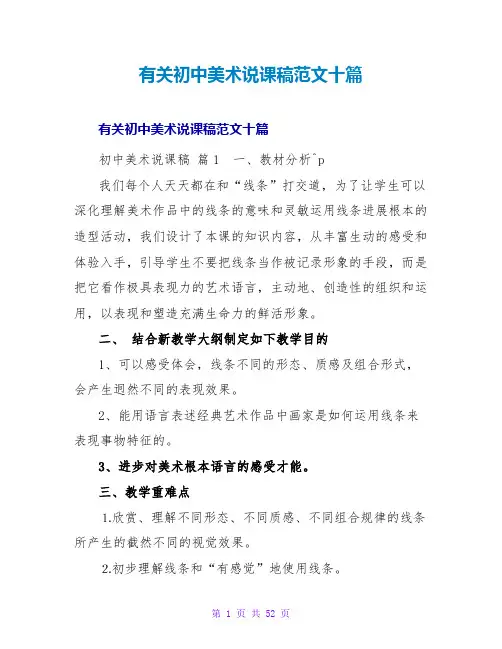 有关初中美术说课稿范文十篇

有关初中美术说课稿范文十篇

初中美术说课稿 篇1 一、教材分析^p

我们每个人天天都在和“线条”打交道，为了让学生可以深化理解美术作品中的线条的意味和灵敏运用线条进展根本的造型活动，我们设计了本课的知识内容，从丰富生动的感受和体验入手，引导学生不要把线条当作被记录形象的手段，而是把它看作极具表现力的艺术语言，主动地、创造性的组织和运用，以表现和塑造充满生命力的鲜活形象。

二、 结合新教学大纲制定如下教学目的

1、可以感受体会，线条不同的形态、质感及组合形式，会产生迥然不同的表现效果。

2、能用语言表述经典艺术作品中画家是如何运用线条来表现事物特征的。

3、进步对美术根本语言的感受才能。

三、教学重难点

1.欣赏、理解不同形态、不同质感、不同组合规律的线条所产生的截然不同的视觉效果。

2.初步理解线条和“有感觉”地使用线条。

第 1 页 共 52 页